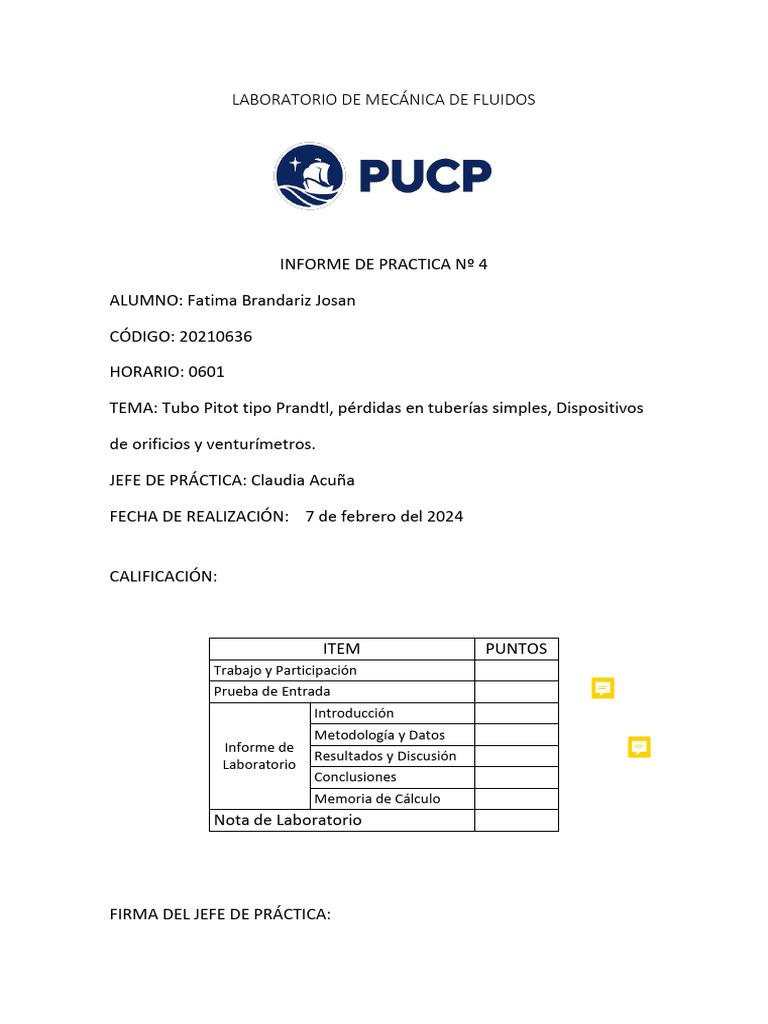 LABORATORIO DE MECÁNICA DE FLUIDOS

PUCP

INFORME DE PRACTICA Nº 4

ALUMNO: Fatima Brandariz Josan

CÓDIGO: 20210636

HORARIO: 0601

TEMA: Tubo Pitot tipo Prandtl, pérdidas en tuberías simples, Dispositivos de orificios y venturímetros.

JEFE DE PRÁCTICA: Claudia Acuña

FECHA DE REALIZACIÓN: 7 de febrero del 2024

CALIFICACIÓN:

| ITEM | | PUNTOS |
|---|---|---|
| Trabajo y Participación | | |
| Prueba de Entrada | | |
| Informe de Laboratorio | Introducción | |
| | Metodología y Datos | |
| | Resultados y Discusión | |
| | Conclusiones | |
| | Memoria de Cálculo | |
| Nota de Laboratorio | | |

FIRMA DEL JEFE DE PRÁCTICA: